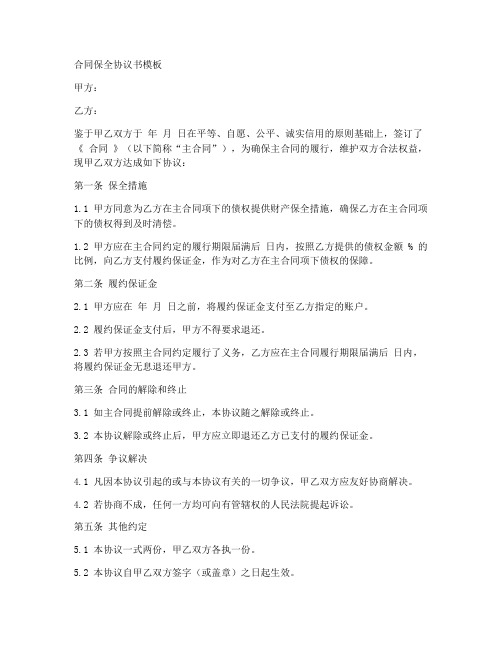 合同保全协议书模板

甲方：

乙方：

鉴于甲乙双方于 年 月 日在平等、自愿、公平、诚实信用的原则基础上，签订了《 合同 》（以下简称“主合同”），为确保主合同的履行，维护双方合法权益，现甲乙双方达成如下协议：

第一条 保全措施

1.1 甲方同意为乙方在主合同项下的债权提供财产保全措施，确保乙方在主合同项下的债权得到及时清偿。

1.2 甲方应在主合同约定的履行期限届满后 日内，按照乙方提供的债权金额 % 的比例，向乙方支付履约保证金，作为对乙方在主合同项下债权的保障。

第二条 履约保证金

2.1 甲方应在 年 月 日之前，将履约保证金支付至乙方指定的账户。

2.2 履约保证金支付后，甲方不得要求退还。

2.3 若甲方按照主合同约定履行了义务，乙方应在主合同履行期限届满后 日内，将履约保证金无息退还甲方。

第三条 合同的解除和终止

3.1 如主合同提前解除或终止，本协议随之解除或终止。

3.2 本协议解除或终止后，甲方应立即退还乙方已支付的履约保证金。

第四条 争议解决

4.1 凡因本协议引起的或与本协议有关的一切争议，甲乙双方应友好协商解决。

4.2 若协商不成，任何一方均可向有管辖权的人民法院提起诉讼。

第五条 其他约定

5.1 本协议一式两份，甲乙双方各执一份。

5.2 本协议自甲乙双方签字（或盖章）之日起生效。